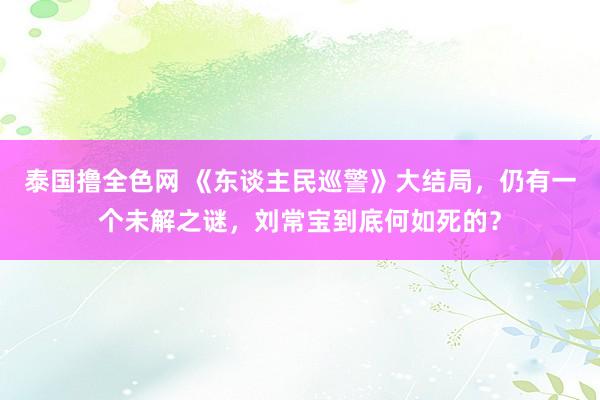 泰国撸全色网 《东谈主民巡警》大结局，仍有一个未解之谜，刘常宝到底何如死的？